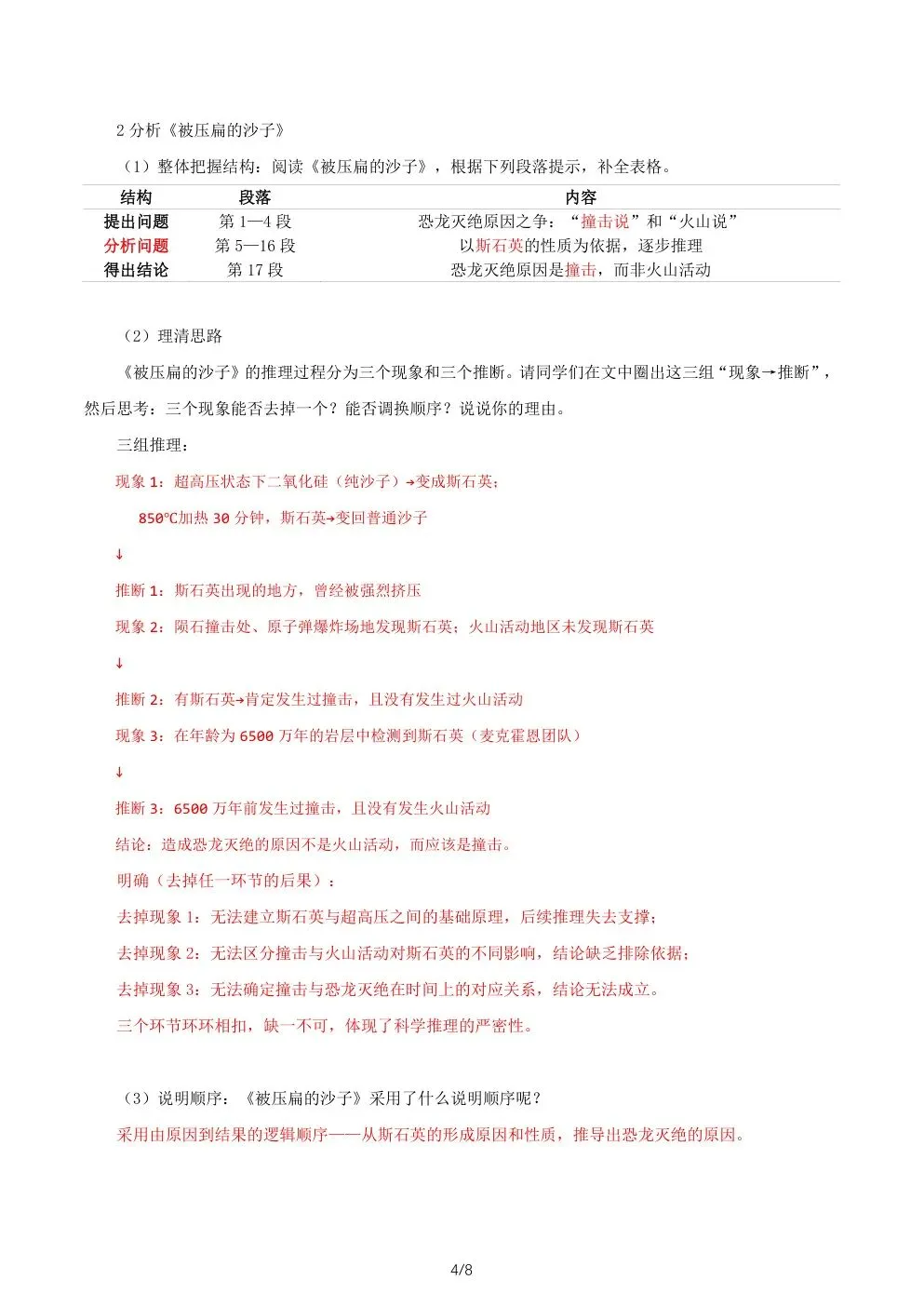 2 分析《被压扁的沙子》

（1）整体把握结构：阅读《被压扁的沙子》，根据下列段落提示，补全表格。

| 结构 | 段落 | 内容 |
|---|---|---|
| 提出问题 | 第 1—4 段 | 恐龙灭绝原因之争：“撞击说”和“火山说” |
| 分析问题 | 第 5—16 段 | 以斯石英的性质为依据，逐步推理 |
| 得出结论 | 第 17 段 | 恐龙灭绝原因是撞击，而非火山活动 |

（2）理清思路

《被压扁的沙子》的推理过程分为三个现象和三个推断。请同学们在文中圈出这三组“现象→推断”，然后思考：三个现象能否去掉一个？能否调换顺序？说说你的理由。

三组推理：

现象 1：超高压状态下二氧化硅（纯沙子）→变成斯石英；

850℃加热 30 分钟，斯石英→变回普通沙子

↓

推断 1：斯石英出现的地方，曾经被强烈挤压

现象 2：陨石撞击处、原子弹爆炸场地发现斯石英；火山活动地区未发现斯石英

↓

推断 2：有斯石英→肯定发生过撞击，且没有发生过火山活动

现象 3：在年龄为 6500 万年的岩层中检测到斯石英（麦克霍恩团队）

↓

推断 3：6500 万年前发生过撞击，且没有发生火山活动

结论：造成恐龙灭绝的原因不是火山活动，而应该是撞击。

明确（去掉任一环节的后果）：

去掉现象 1：无法建立斯石英与超高压之间的基础原理，后续推理失去支撑；

去掉现象 2：无法区分撞击与火山活动对斯石英的不同影响，结论缺乏排除依据；

去掉现象 3：无法确定撞击与恐龙灭绝在时间上的对应关系，结论无法成立。

三个环节环环相扣，缺一不可，体现了科学推理的严密性。

（3）说明顺序：《被压扁的沙子》采用了什么说明顺序呢？

采用由原因到结果的逻辑顺序——从斯石英的形成原因和性质，推导出恐龙灭绝的原因。

4/8